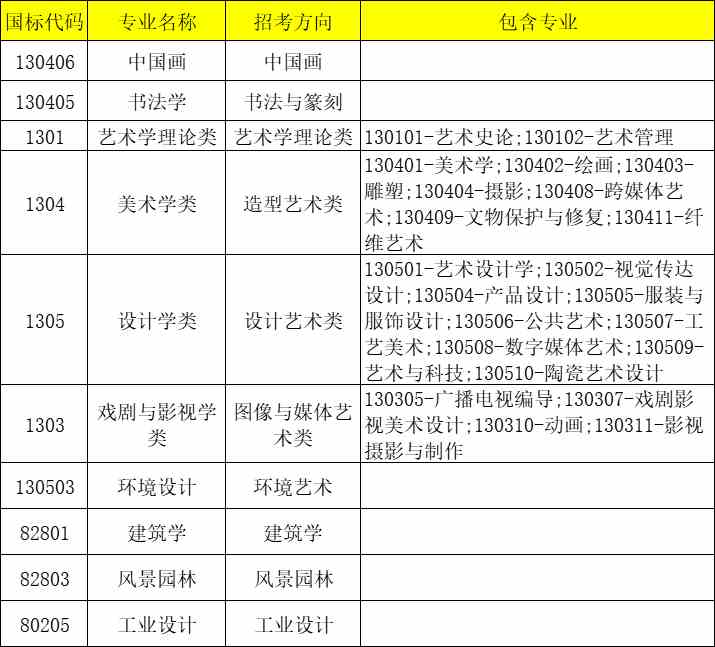 | 国标代码 | 专业名称 | 招考方向 | 包含专业 |
|---|---|---|---|
| 130406 | 中国画 | 中国画 | |
| 130405 | 书法学 | 书法与篆刻 | |
| 1301 | 艺术学理论类 | 艺术学理论类 | 130101-艺术史论;130102-艺术管理 |
| 1304 | 美术学类 | 造型艺术类 | 130401-美术学;130402-绘画;130403-雕塑;130404-摄影;130408-跨媒体艺术;130409-文物保护与修复;130411-纤维艺术 |
| 1305 | 设计学类 | 设计艺术类 | 130501-艺术设计学;130502-视觉传达设计;130504-产品设计;130505-服装与服饰设计;130506-公共艺术;130507-工艺美术;130508-数字媒体艺术;130509-艺术与科技;130510-陶瓷艺术设计 |
| 1303 | 戏剧与影视学类 | 图像与媒体艺术类 | 130305-广播电视编导;130307-戏剧影视美术设计;130310-动画;130311-影视摄影与制作 |
| 130503 | 环境设计 | 环境艺术 | |
| 82801 | 建筑学 | 建筑学 | |
| 82803 | 风景园林 | 风景园林 | |
| 80205 | 工业设计 | 工业设计 | |